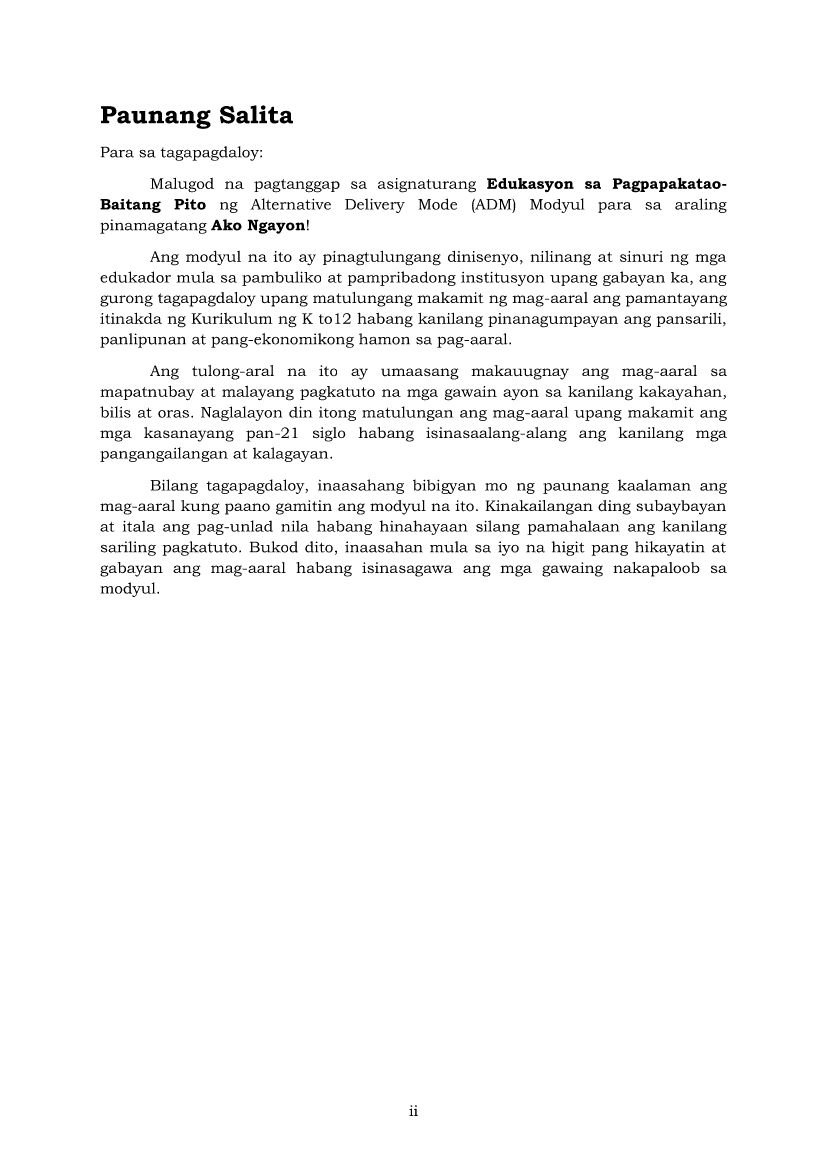 Paunang Salita

Para sa tagapagdaloy:

Malugod na pagtanggap sa asignaturang Edukasyon sa Pagpapakatao-Baitang Pito ng Alternative Delivery Mode (ADM) Modyul para sa araling pinamagatang Ako Ngayon!

Ang modyul na ito ay pinagtulungang dinisenyo, nilinang at sinuri ng mga edukador mula sa pambuliko at pampribadong institusyon upang gabayan ka, ang gurong tagapagdaloy upang matulungang makamit ng mag-aaral ang pamantayang itinakda ng Kurikulum ng K to12 habang kanilang pinanagumpayan ang pansarili, panlipunan at pang-ekonomikong hamon sa pag-aaral.

Ang tulong-aral na ito ay umaasang makauugnay ang mag-aaral sa mapatnubay at malayang pagkatuto na mga gawain ayon sa kanilang kakayahan, bilis at oras. Naglalayon din itong matulungan ang mag-aaral upang makamit ang mga kasanayang pan-21 siglo habang isinasaalang-alang ang kanilang mga pangangailangan at kalagayan.

Bilang tagapagdaloy, inaasahang bibigyan mo ng paunang kaalaman ang mag-aaral kung paano gamitin ang modyul na ito. Kinakailangan ding subaybayan at itala ang pag-unlad nila habang hinahayaan silang pamahalaan ang kanilang sariling pagkatuto. Bukod dito, inaasahan mula sa iyo na higit pang hikayatin at gabayan ang mag-aaral habang isinasagawa ang mga gawaing nakapaloob sa modyul.

ii